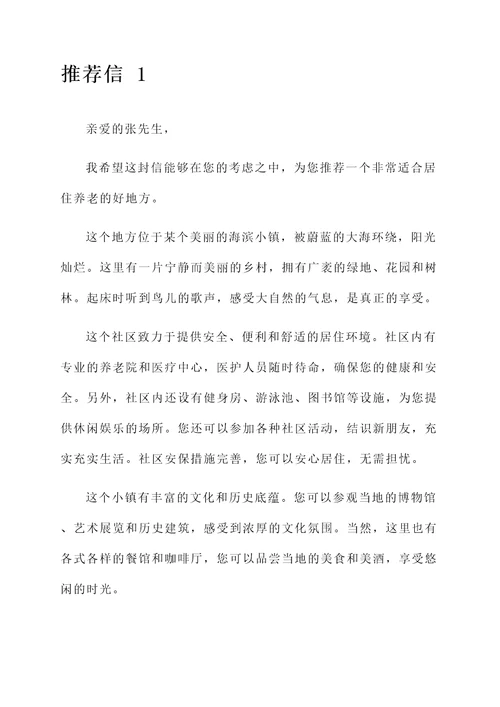 推荐信 1

亲爱的张先生，

我希望这封信能够在您的考虑之中，为您推荐一个非常适合居住养老的好地方。

这个地方位于某个美丽的海滨小镇，被蔚蓝的大海环绕，阳光灿烂。这里有一片宁静而美丽的乡村，拥有广袤的绿地、花园和树林。起床时听到鸟儿的歌声，感受大自然的气息，是真正的享受。

这个社区致力于提供安全、便利和舒适的居住环境。社区内有专业的养老院和医疗中心，医护人员随时待命，确保您的健康和安全。另外，社区内还设有健身房、游泳池、图书馆等设施，为您提供休闲娱乐的场所。您还可以参加各种社区活动，结识新朋友，充实充实生活。社区安保措施完善，您可以安心居住，无需担忧。

这个小镇有丰富的文化和历史底蕴。您可以参观当地的博物馆、艺术展览和历史建筑，感受到浓厚的文化氛围。当然，这里也有各式各样的餐馆和咖啡厅，您可以品尝当地的美食和美酒，享受悠闲的时光。